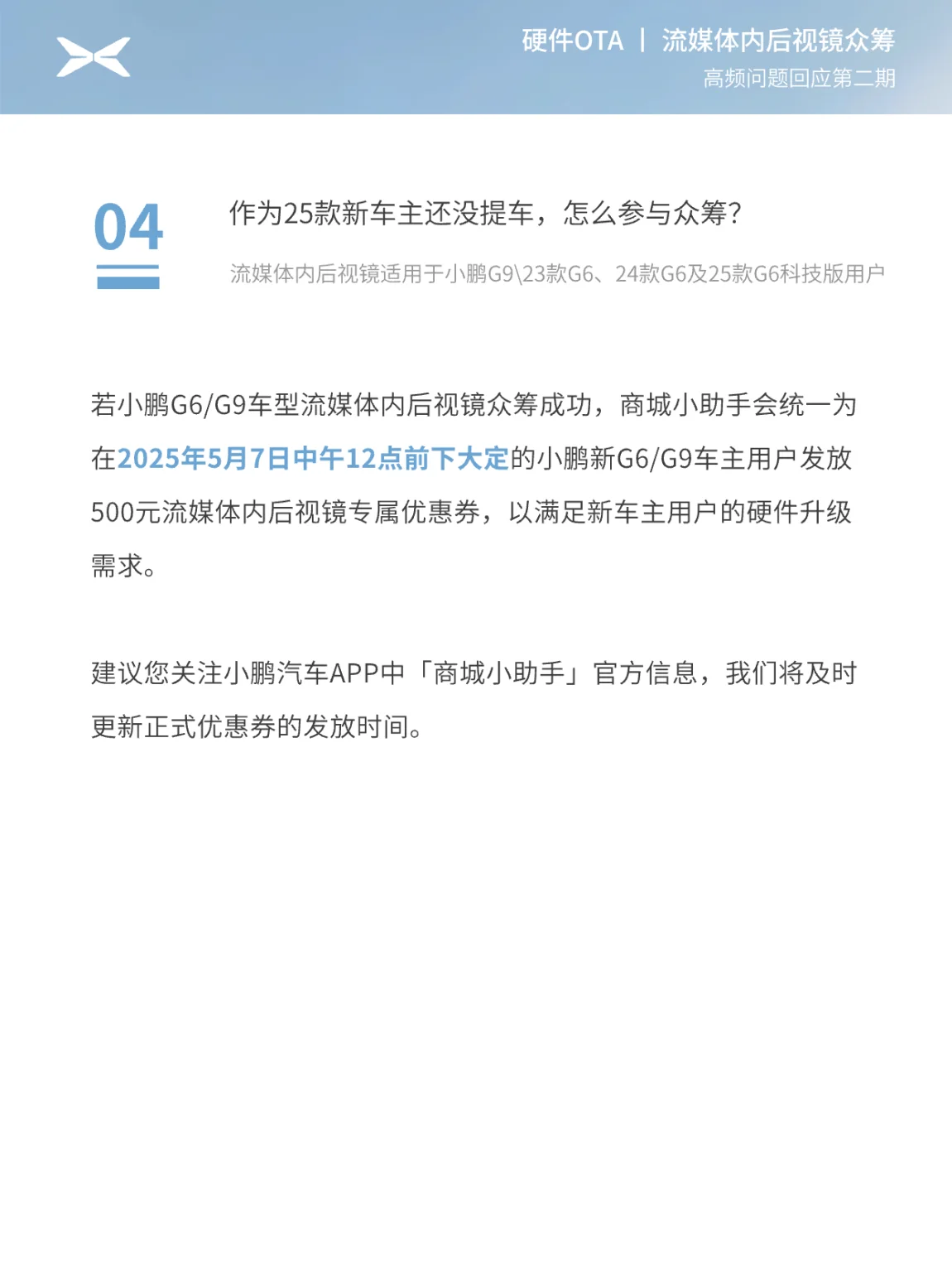 硬件OTA | 流媒体内后视镜众筹
高频问题回应第二期

04

作为25款新车主还没提车，怎么参与众筹?

流媒体内后视镜适用于小鹏G9\23款G6、24款G6及25款G6科技版用户

若小鹏G6/G9车型流媒体内后视镜众筹成功，商城小助手会统一为在2025年5月7日中午12点前下大定的小鹏新G6/G9车主用户发放500元流媒体内后视镜专属优惠券，以满足新车主用户的硬件升级需求。

建议您关注小鹏汽车APP中「商城小助手」官方信息，我们将及时更新正式优惠券的发放时间。